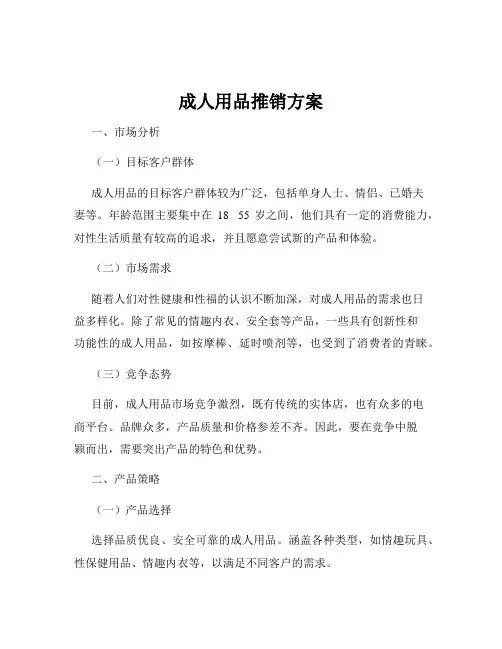 成人用品推销方案

一、市场分析

（一）目标客户群体

成人用品的目标客户群体较为广泛，包括单身人士、情侣、已婚夫妻等。年龄范围主要集中在 18 55 岁之间，他们具有一定的消费能力，对性生活质量有较高的追求，并且愿意尝试新的产品和体验。

（二）市场需求

随着人们对性健康和性福的认识不断加深，对成人用品的需求也日益多样化。除了常见的情趣内衣、安全套等产品，一些具有创新性和功能性的成人用品，如按摩棒、延时喷剂等，也受到了消费者的青睐。

（三）竞争态势

目前，成人用品市场竞争激烈，既有传统的实体店，也有众多的电商平台。品牌众多，产品质量和价格参差不齐。因此，要在竞争中脱颖而出，需要突出产品的特色和优势。

二、产品策略

（一）产品选择

选择品质优良、安全可靠的成人用品。涵盖各种类型，如情趣玩具、性保健用品、情趣内衣等，以满足不同客户的需求。